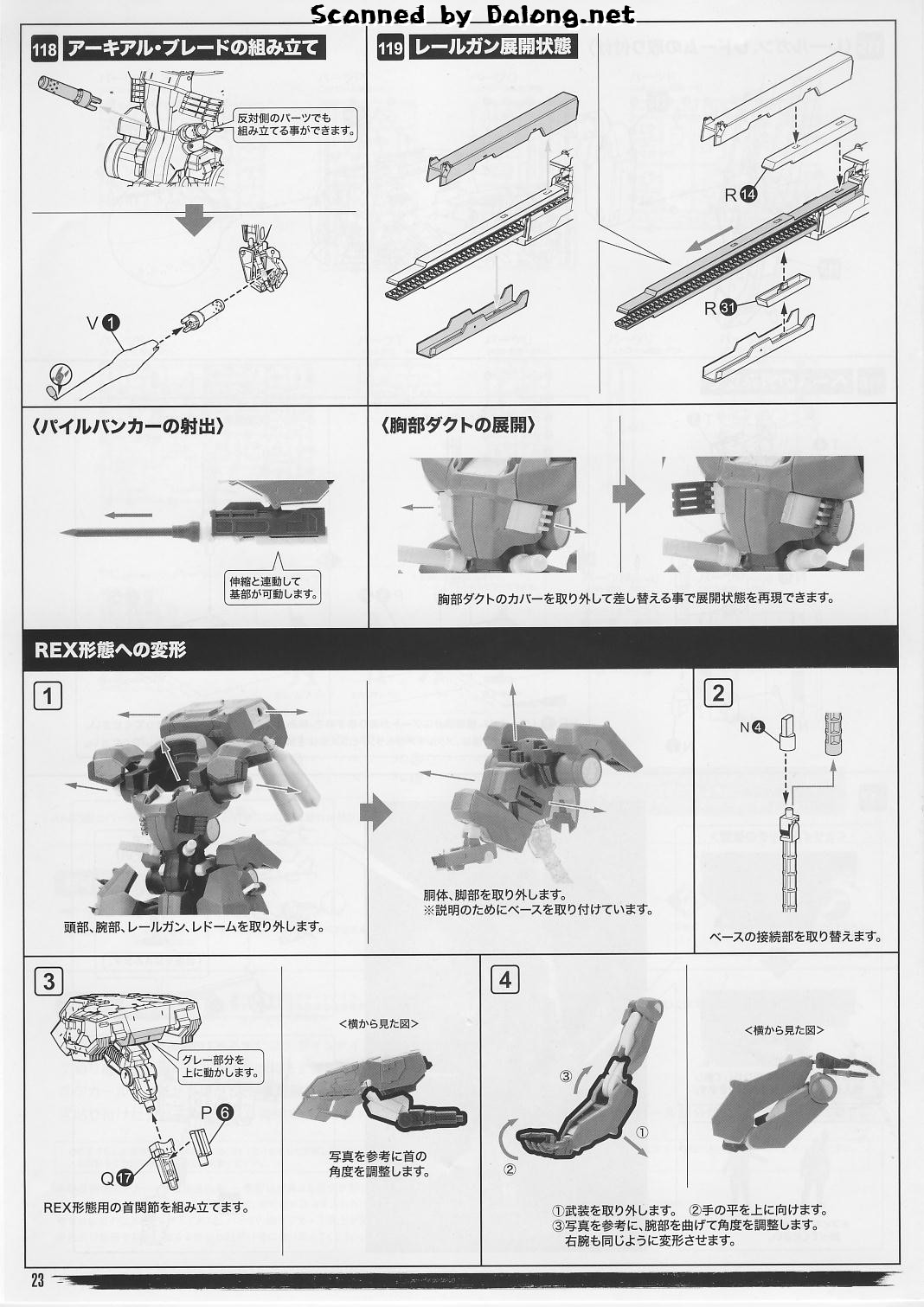 Scanned by Dalong.net

118 アーキアル・ブレードの組み立て

反対側のパーツでも組み立てる事ができます。

V 1

119 レールガン展開状態

R 14

R 31

〈パイルバンカーの射出〉

伸縮と連動して基部が可動します。

〈胸部ダクトの展開〉

胸部ダクトのカバーを取り外して差し替える事で展開状態を再現できます。

REX形態への変形

1

頭部、腕部、レールガン、レドームを取り外します。

胴体、脚部を取り外します。
※説明のためにベースを取り付けています。

2

N 4

ベースの接続部を取り替えます。

3

グレー部分を上に動かします。

P 6

Q 17

REX形態用の首関節を組み立てます。

<横から見た図>

写真を参考に首の角度を調整します。

4

③

①

②

<横から見た図>

①武装を取り外します。 ②手の平を上に向けます。
③写真を参考に、腕部を曲げて角度を調整します。
右腕も同じように変形させます。

23